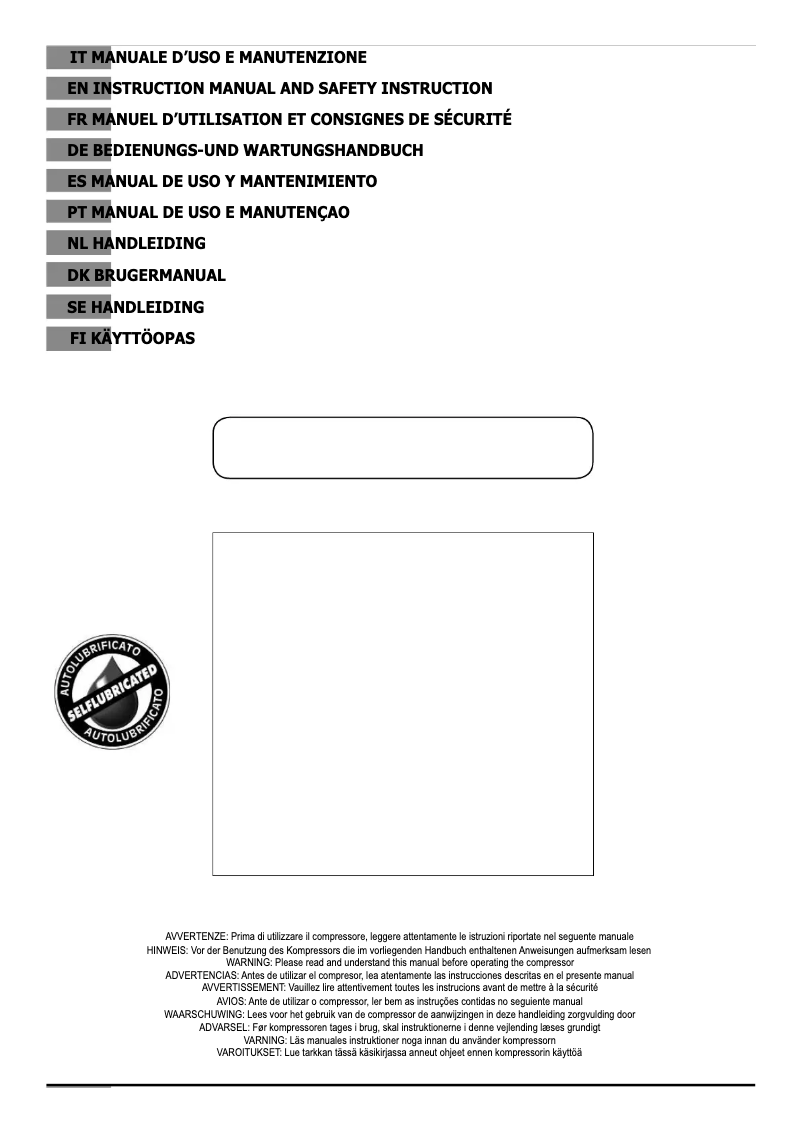 IT MANUALE D'USO E MANUTENZIONE
EN INSTRUCTION MANUAL AND SAFETY INSTRUCTION
FR MANUEL D'UTILISATION ET CONSIGNES DE SÉCURITÉ
DE BEDIENUNGS-UND WARTUNGSHANDBUCH
ES MANUAL DE USO Y MANTENIMIENTO
PT MANUAL DE USO E MANUTENÇAO
NL HANDLEIDING
DK BRUGERMANUAL
SE HANDLEIDING
FI KÄYTTÖOPAS

AUTOLUBRIFICATO
SELFLUBRICATED
AUTOLUBRIFICATO

AVVERTENZE: Prima di utilizzare il compressore, leggere attentamente le istruzioni riportate nel seguente manuale
HINWEIS: Vor der Benutzung des Kompressors die im vorliegenden Handbuch enthaltenen Anweisungen aufmerksam lesen
WARNING: Please read and understand this manual before operating the compressor
ADVERTENCIAS: Antes de utilizar el compresor, lea atentamente las instrucciones descritas en el presente manual
AVVERTISSEMENT: Vauillez lire attentivement toutes les instrucions avant de mettre à la sécurité
AVIOS: Ante de utilizar o compressor, ler bem as instruções contidas no seguiente manual
WAARSCHUWING: Lees voor het gebruik van de compressor de aanwijzingen in deze handleiding zorgvulding door
ADVARSEL: Før kompressoren tages i brug, skal instruktionerne i denne vejlending læses grundigt
VARNING: Läs manuales instruktioner noga innan du använder kompressorn
VAROITUKSET: Lue tarkkan tässä käsikirjassa anneut ohjeet ennen kompressorin käyttöä